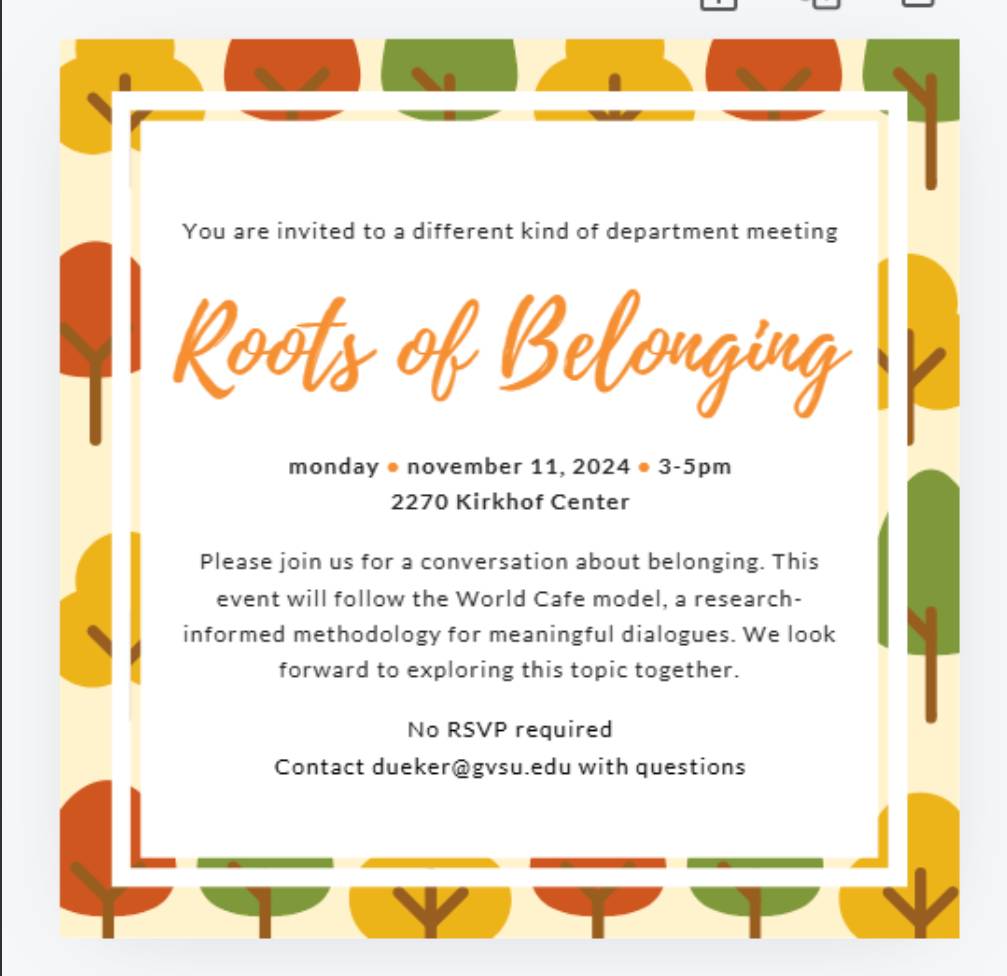 You are invited to a different kind of department meeting

Roots of Belonging

monday • november 11, 2024 • 3-5pm
2270 Kirkhof Center

Please join us for a conversation about belonging. This event will follow the World Cafe model, a research-informed methodology for meaningful dialogues. We look forward to exploring this topic together.

No RSVP required
Contact dueker@gvsu.edu with questions